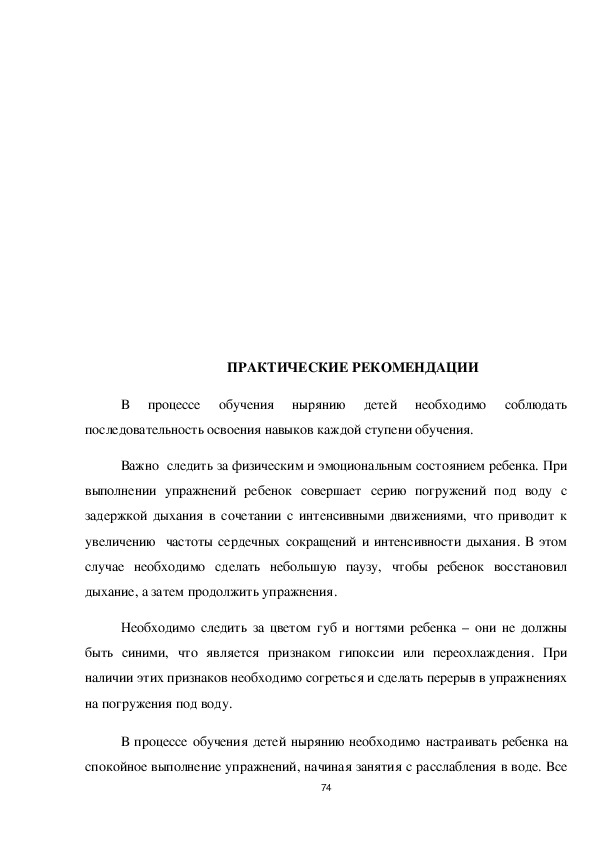 ПРАКТИЧЕСКИЕ РЕКОМЕНДАЦИИ

В процессе обучения нырянию детей необходимо соблюдать последовательность освоения навыков каждой ступени обучения.

Важно следить за физическим и эмоциональным состоянием ребенка. При выполнении упражнений ребенок совершает серию погружений под воду с задержкой дыхания в сочетании с интенсивными движениями, что приводит к увеличению частоты сердечных сокращений и интенсивности дыхания. В этом случае необходимо сделать небольшую паузу, чтобы ребенок восстановил дыхание, а затем продолжить упражнения.

Необходимо следить за цветом губ и ногтями ребенка – они не должны быть синими, что является признаком гипоксии или переохлаждения. При наличии этих признаков необходимо согреться и сделать перерыв в упражнениях на погружения под воду.

В процессе обучения детей нырянию необходимо настраивать ребенка на спокойное выполнение упражнений, начиная занятия с расслабления в воде. Все

74